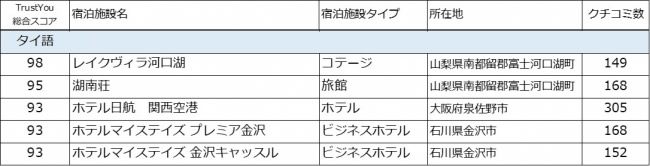 | TrustYou 総合スコア | 宿泊施設名 | 宿泊施設タイプ | 所在地 | クチコミ数 |
|---|---|---|---|---|
| タイ語 | | | | |
| 98 | レイクヴィラ河口湖 | コテージ | 山梨県南都留郡富士河口湖町 | 149 |
| 95 | 湖南荘 | 旅館 | 山梨県南都留郡富士河口湖町 | 168 |
| 93 | ホテル日航　関西空港 | ホテル | 大阪府泉佐野市 | 305 |
| 93 | ホテルマイステイズ プレミア金沢 | ビジネスホテル | 石川県金沢市 | 168 |
| 93 | ホテルマイステイズ 金沢キャッスル | ビジネスホテル | 石川県金沢市 | 152 |